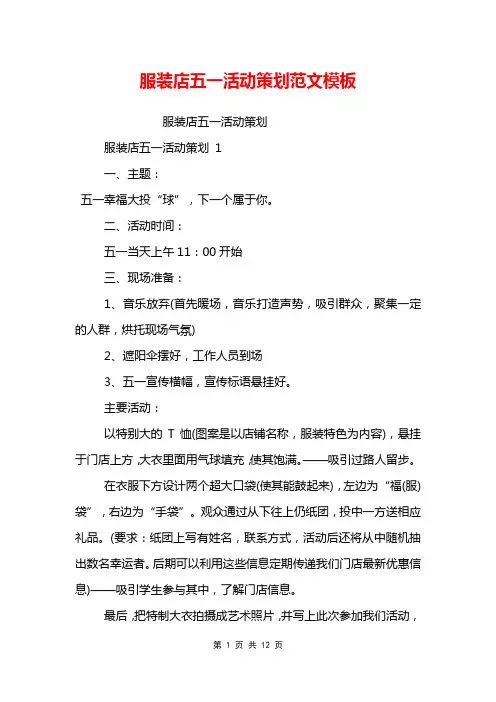 服装店五一活动策划范文模板

服装店五一活动策划

服装店五一活动策划 1

一、主题：

五一幸福大投“球”，下一个属于你。

二、活动时间：

五一当天上午 11：00 开始

三、现场准备：

1、音乐放弃(首先暖场，音乐打造声势，吸引群众，聚集一定的人群，烘托现场气氛)

2、遮阳伞摆好，工作人员到场

3、五一宣传横幅，宣传标语悬挂好。

主要活动：

以特别大的 T 恤(图案是以店铺名称，服装特色为内容)，悬挂于门店上方，大衣里面用气球填充，使其饱满。——吸引过路人留步。

在衣服下方设计两个超大口袋(使其能鼓起来)，左边为“福(服)袋”，右边为“手袋”。观众通过从下往上仍纸团，投中一方送相应礼品。(要求：纸团上写有姓名，联系方式，活动后还将从中随机抽出数名幸运者。后期可以利用这些信息定期传递我们门店最新优惠信息)——吸引学生参与其中，了解门店信息。

最后，把特制大衣拍摄成艺术照片，并写上此次参加我们活动，

第 1 页 共 12 页